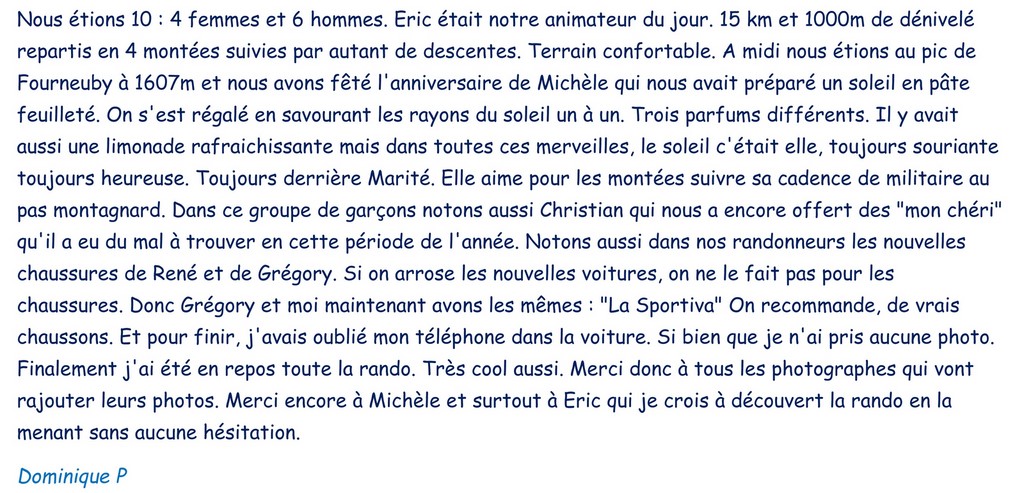 Nous étions 10 : 4 femmes et 6 hommes. Eric était notre animateur du jour. 15 km et 1000m de dénivelé repartis en 4 montées suivies par autant de descentes. Terrain confortable. A midi nous étions au pic de Fourneuby à 1607m et nous avons fêté l'anniversaire de Michèle qui nous avait préparé un soleil en pâte feuilleté. On s'est régalé en savourant les rayons du soleil un à un. Trois parfums différents. Il y avait aussi une limonade rafraichissante mais dans toutes ces merveilles, le soleil c'était elle, toujours souriante toujours heureuse. Toujours derrière Marité. Elle aime pour les montées suivre sa cadence de militaire au pas montagnard. Dans ce groupe de garçons notons aussi Christian qui nous a encore offert des "mon chéri" qu'il a eu du mal à trouver en cette période de l'année. Notons aussi dans nos randonneurs les nouvelles chaussures de René et de Grégory. Si on arrose les nouvelles voitures, on ne le fait pas pour les chaussures. Donc Grégory et moi maintenant avons les mêmes : "La Sportiva" On recommande, de vrais chaussons. Et pour finir, j'avais oublié mon téléphone dans la voiture. Si bien que je n'ai pris aucune photo. Finalement j'ai été en repos toute la rando. Très cool aussi. Merci donc à tous les photographes qui vont rajouter leurs photos. Merci encore à Michèle et surtout à Eric qui je crois à découvert la rando en la menant sans aucune hésitation.

Dominique P